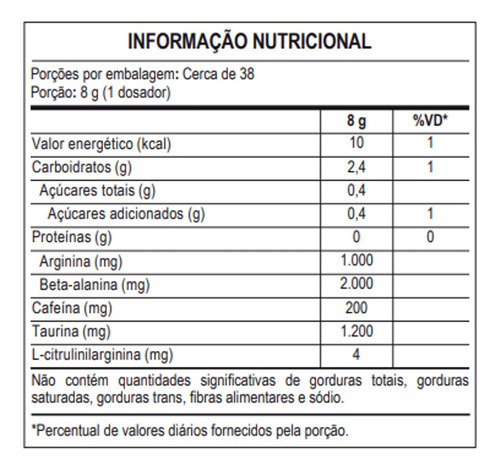 INFORMAÇÃO NUTRICIONAL

Porções por embalagem: Cerca de 38
Porção: 8 g (1 dosador)

| | 8 g | %VD* |
|---|---|---|
| Valor energético (kcal) | 10 | 1 |
| Carboidratos (g) | 2,4 | 1 |
| Açúcares totais (g) | 0,4 | |
| Açúcares adicionados (g) | 0,4 | 1 |
| Proteínas (g) | 0 | 0 |
| Arginina (mg) | 1.000 | |
| Beta-alanina (mg) | 2.000 | |
| Cafeína (mg) | 200 | |
| Taurina (mg) | 1.200 | |
| L-citrulinilarginina (mg) | 4 | |

Não contém quantidades significativas de gorduras totais, gorduras saturadas, gorduras trans, fibras alimentares e sódio.

*Percentual de valores diários fornecidos pela porção.